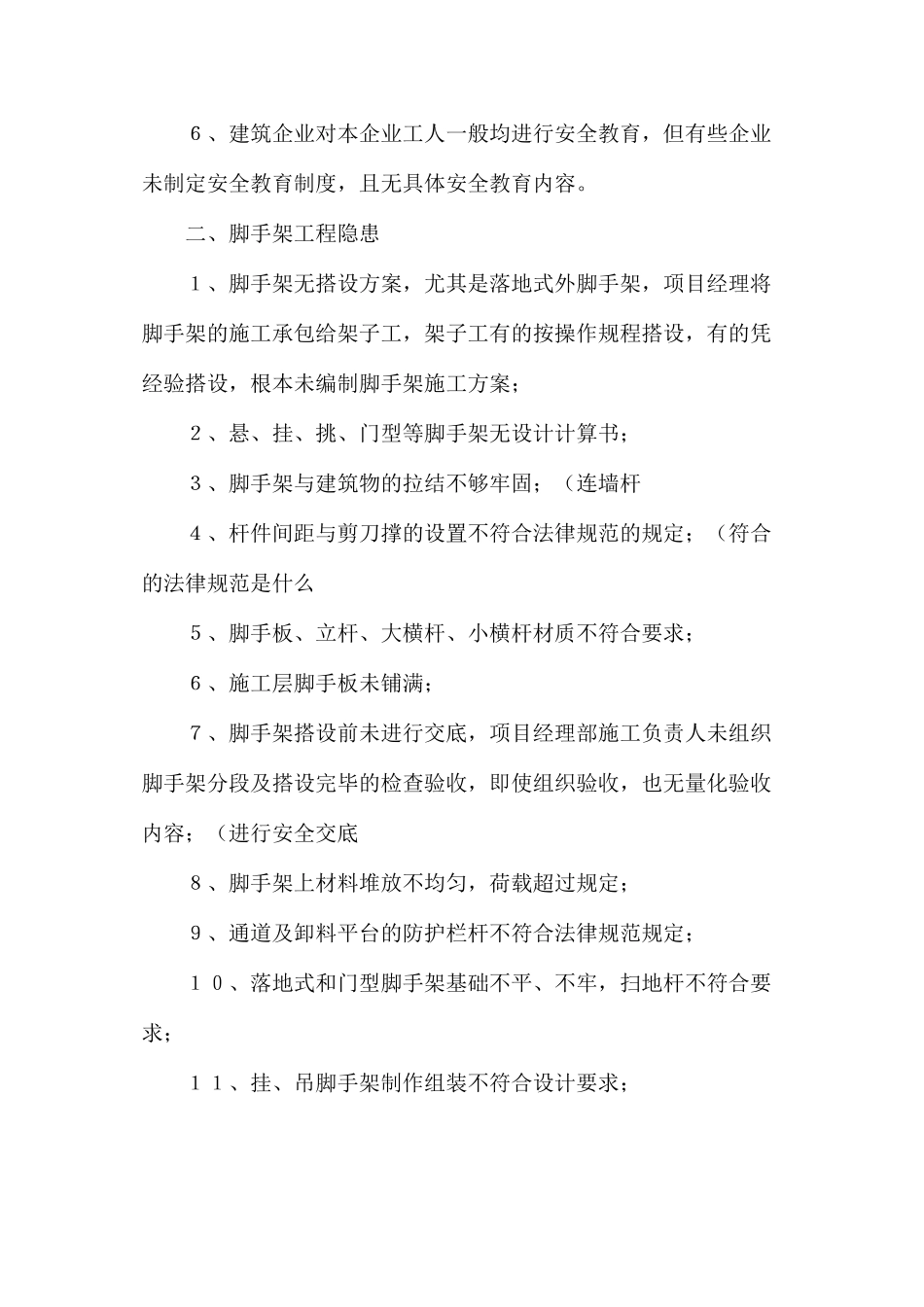 6、建筑企业对本企业工人一般均进行安全教育，但有些企业未制定安全教育制度，且无具体安全教育内容。

二、脚手架工程隐患

1、脚手架无搭设方案，尤其是落地式外脚手架，项目经理将脚手架的施工承包给架子工，架子工有的按操作规程搭设，有的凭经验搭设，根本未编制脚手架施工方案；

2、悬、挂、挑、门型等脚手架无设计计算书；

3、脚手架与建筑物的拉结不够牢固；（连墙杆

4、杆件间距与剪刀撑的设置不符合法律规范的规定；（符合的法律规范是什么

5、脚手板、立杆、大横杆、小横杆材质不符合要求；

6、施工层脚手板未铺满；

7、脚手架搭设前未进行交底，项目经理部施工负责人未组织脚手架分段及搭设完毕的检查验收，即使组织验收，也无量化验收内容；（进行安全交底

8、脚手架上材料堆放不均匀，荷载超过规定；

9、通道及卸料平台的防护栏杆不符合法律规范规定；

10、落地式和门型脚手架基础不平、不牢，扫地杆不符合要求；

11、挂、吊脚手架制作组装不符合设计要求；